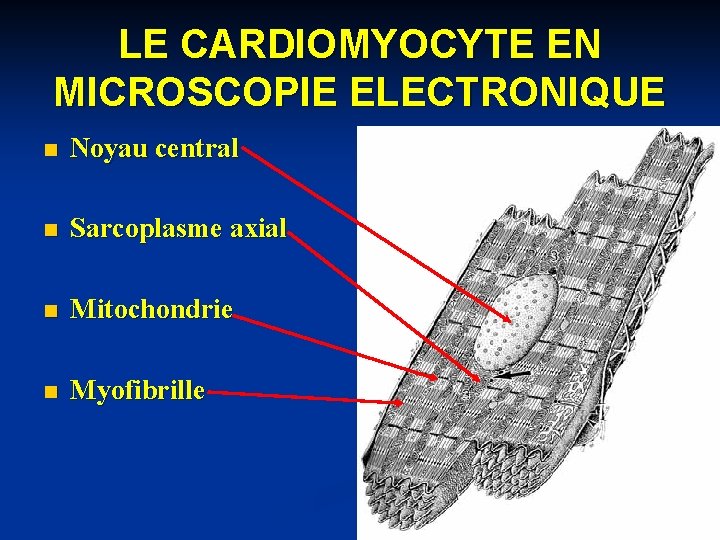 LE CARDIOMYOCYTE EN MICROSCOPIE ELECTRONIQUE

• Noyau central

• Sarcoplasme axial

• Mitochondrie

• Myofibrille